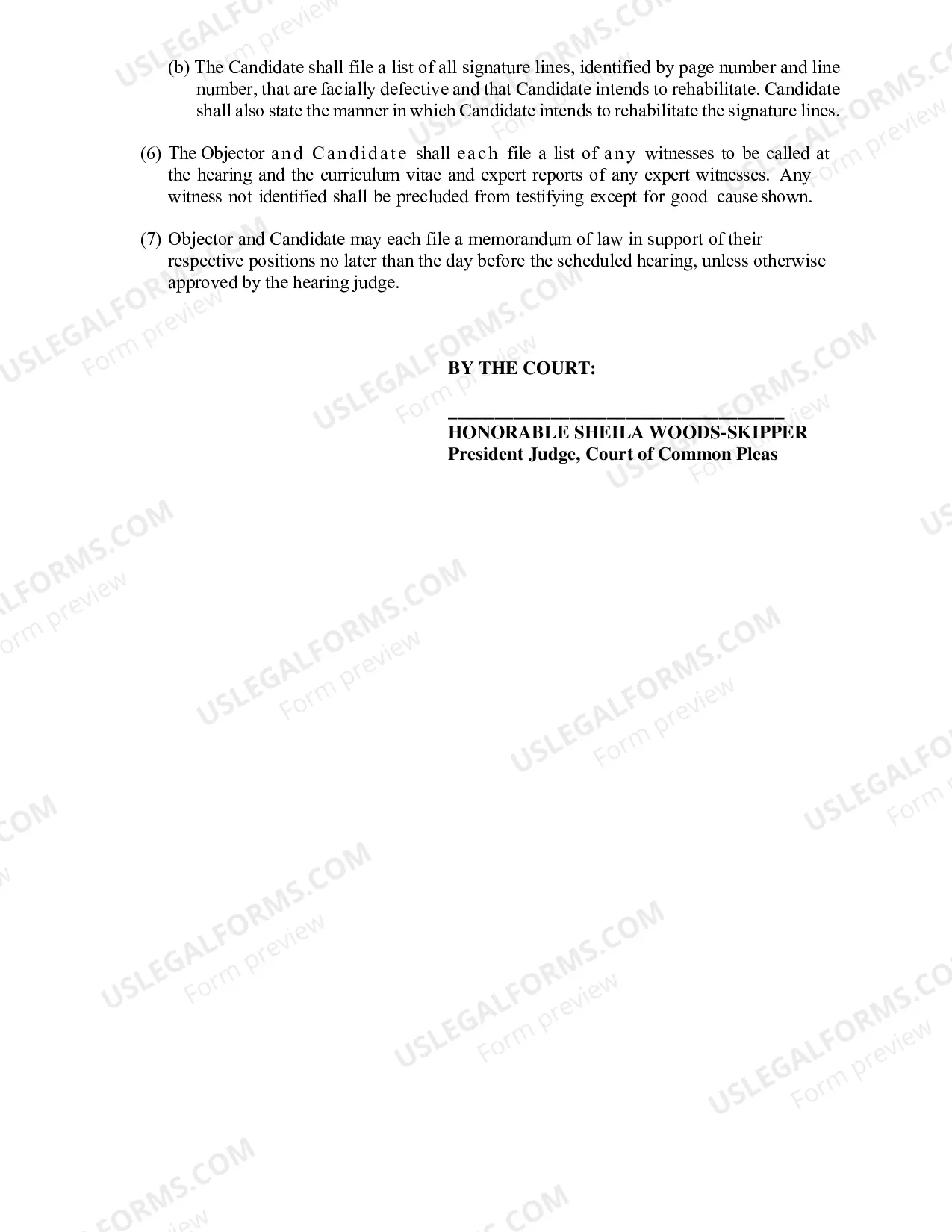 (b) The Candidate shall file a list of all signature lines, identified by page number and line number, that are facially defective and that Candidate intends to rehabilitate. Candidate shall also state the manner in which Candidate intends to rehabilitate the signature lines.

(6) The Objector and Candidate shall each file a list of any witnesses to be called at the hearing and the curriculum vitae and expert reports of any expert witnesses. Any witness not identified shall be precluded from testifying except for good cause shown.

(7) Objector and Candidate may each file a memorandum of law in support of their respective positions no later than the day before the scheduled hearing, unless otherwise approved by the hearing judge.

BY THE COURT:

____
HONORABLE SHEILA WOODS-SKIPPER
President Judge, Court of Common Pleas

USLEGALFORMS.COM
Form preview